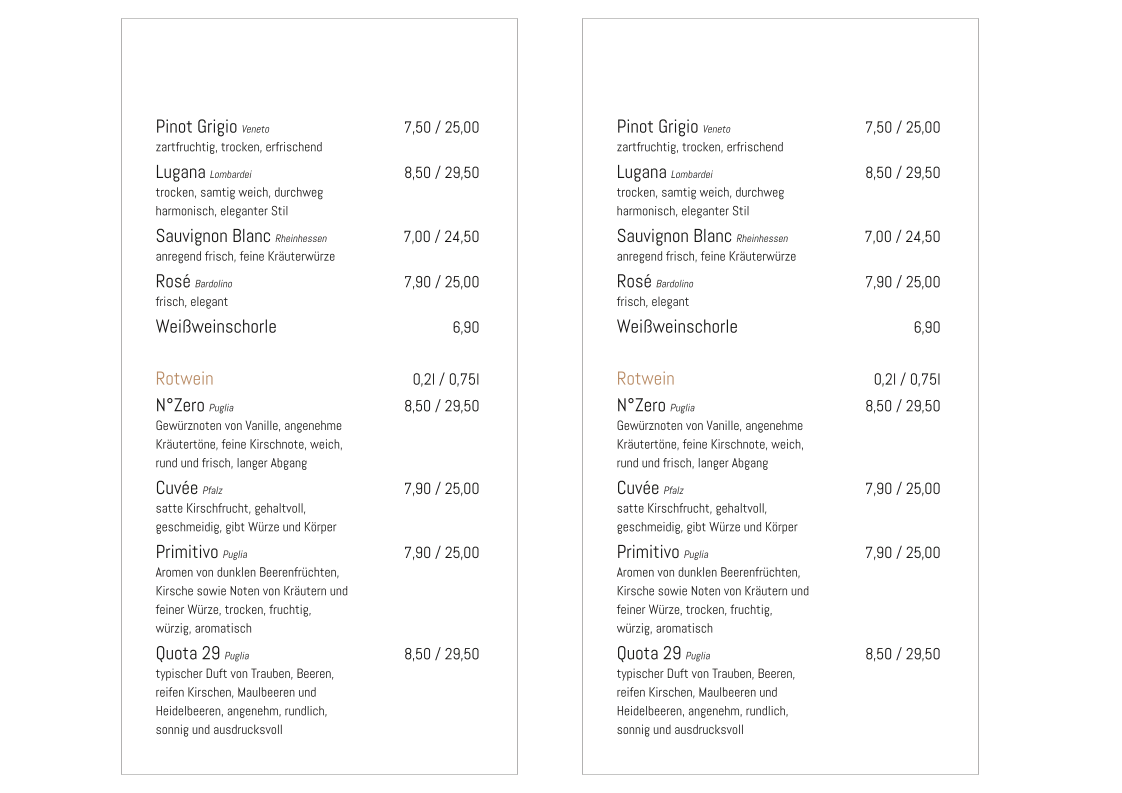 Pinot Grigio Veneto 7,50 / 25,00
zartfruchtig, trocken, erfrischend

Lugana Lombardei 8,50 / 29,50
trocken, samtig weich, durchweg harmonisch, eleganter Stil

Sauvignon Blanc Rheinhessen 7,00 / 24,50
anregend frisch, feine Kräuterwürze

Rosé Bardolino 7,90 / 25,00
frisch, elegant

Weißweinschorle 6,90

Rotwein 0,2l / 0,75l

N°Zero Puglia 8,50 / 29,50
Gewürznoten von Vanille, angenehme Kräutertöne, feine Kirschnote, weich, rund und frisch, langer Abgang

Cuvée Pfalz 7,90 / 25,00
satte Kirschfrucht, gehaltvoll, geschmeidig, gibt Würze und Körper

Primitivo Puglia 7,90 / 25,00
Aromen von dunklen Beerenfrüchten, Kirsche sowie Noten von Kräutern und feiner Würze, trocken, fruchtig, würzig, aromatisch

Quota 29 Puglia 8,50 / 29,50
typischer Duft von Trauben, Beeren, reifen Kirschen, Maulbeeren und Heidelbeeren, angenehm, rundlich, sonnig und ausdrucksvoll

Pinot Grigio Veneto 7,50 / 25,00
zartfruchtig, trocken, erfrischend

Lugana Lombardei 8,50 / 29,50
trocken, samtig weich, durchweg harmonisch, eleganter Stil

Sauvignon Blanc Rheinhessen 7,00 / 24,50
anregend frisch, feine Kräuterwürze

Rosé Bardolino 7,90 / 25,00
frisch, elegant

Weißweinschorle 6,90

Rotwein 0,2l / 0,75l

N°Zero Puglia 8,50 / 29,50
Gewürznoten von Vanille, angenehme Kräutertöne, feine Kirschnote, weich, rund und frisch, langer Abgang

Cuvée Pfalz 7,90 / 25,00
satte Kirschfrucht, gehaltvoll, geschmeidig, gibt Würze und Körper

Primitivo Puglia 7,90 / 25,00
Aromen von dunklen Beerenfrüchten, Kirsche sowie Noten von Kräutern und feiner Würze, trocken, fruchtig, würzig, aromatisch

Quota 29 Puglia 8,50 / 29,50
typischer Duft von Trauben, Beeren, reifen Kirschen, Maulbeeren und Heidelbeeren, angenehm, rundlich, sonnig und ausdrucksvoll